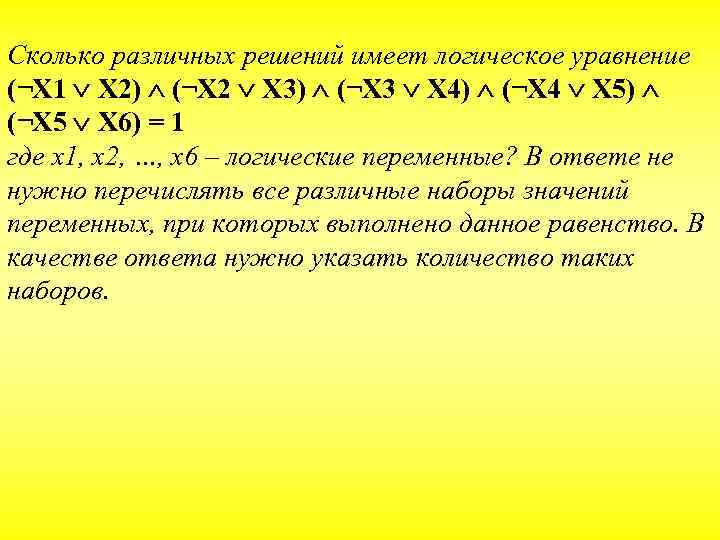 Сколько различных решений имеет логическое уравнение
$(\neg X1 \vee X2) \wedge (\neg X2 \vee X3) \wedge (\neg X3 \vee X4) \wedge (\neg X4 \vee X5) \wedge (\neg X5 \vee X6) = 1$
где x1, x2, …, x6 – логические переменные? В ответе не нужно перечислять все различные наборы значений переменных, при которых выполнено данное равенство. В качестве ответа нужно указать количество таких наборов.